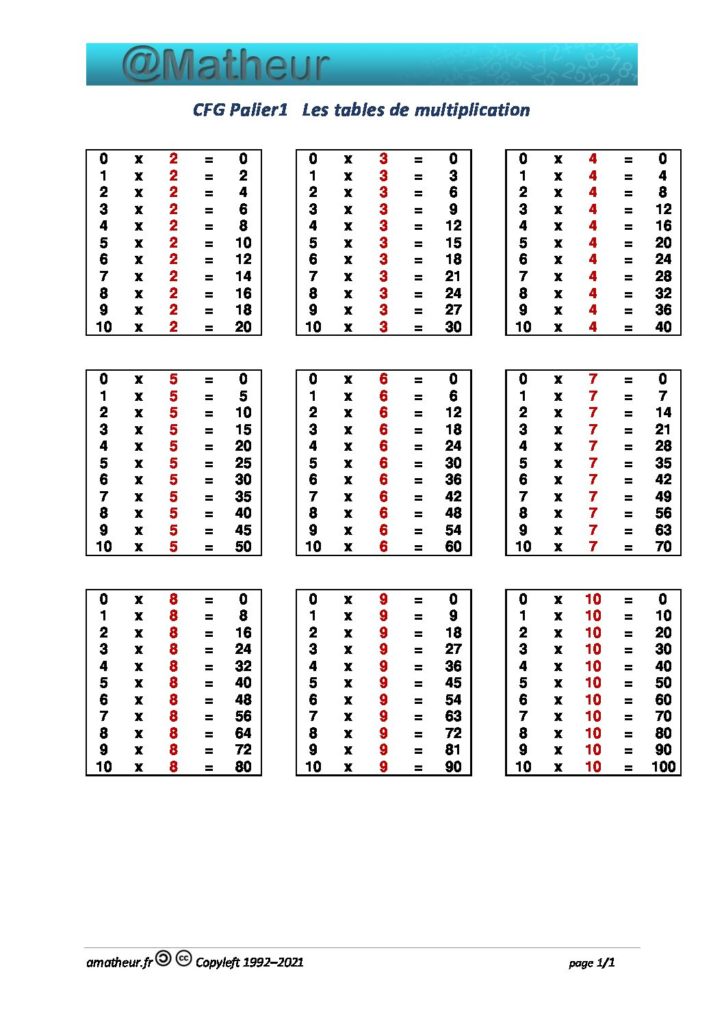 @Matheur

CFG Palier1 Les tables de multiplication

| 0 | x | 2 | = | 0 |
|---|---|---|---|---|
| 1 | x | 2 | = | 2 |
| 2 | x | 2 | = | 4 |
| 3 | x | 2 | = | 6 |
| 4 | x | 2 | = | 8 |
| 5 | x | 2 | = | 10 |
| 6 | x | 2 | = | 12 |
| 7 | x | 2 | = | 14 |
| 8 | x | 2 | = | 16 |
| 9 | x | 2 | = | 18 |
| 10 | x | 2 | = | 20 |

| 0 | x | 3 | = | 0 |
|---|---|---|---|---|
| 1 | x | 3 | = | 3 |
| 2 | x | 3 | = | 6 |
| 3 | x | 3 | = | 9 |
| 4 | x | 3 | = | 12 |
| 5 | x | 3 | = | 15 |
| 6 | x | 3 | = | 18 |
| 7 | x | 3 | = | 21 |
| 8 | x | 3 | = | 24 |
| 9 | x | 3 | = | 27 |
| 10 | x | 3 | = | 30 |

| 0 | x | 4 | = | 0 |
|---|---|---|---|---|
| 1 | x | 4 | = | 4 |
| 2 | x | 4 | = | 8 |
| 3 | x | 4 | = | 12 |
| 4 | x | 4 | = | 16 |
| 5 | x | 4 | = | 20 |
| 6 | x | 4 | = | 24 |
| 7 | x | 4 | = | 28 |
| 8 | x | 4 | = | 32 |
| 9 | x | 4 | = | 36 |
| 10 | x | 4 | = | 40 |

| 0 | x | 5 | = | 0 |
|---|---|---|---|---|
| 1 | x | 5 | = | 5 |
| 2 | x | 5 | = | 10 |
| 3 | x | 5 | = | 15 |
| 4 | x | 5 | = | 20 |
| 5 | x | 5 | = | 25 |
| 6 | x | 5 | = | 30 |
| 7 | x | 5 | = | 35 |
| 8 | x | 5 | = | 40 |
| 9 | x | 5 | = | 45 |
| 10 | x | 5 | = | 50 |

| 0 | x | 6 | = | 0 |
|---|---|---|---|---|
| 1 | x | 6 | = | 6 |
| 2 | x | 6 | = | 12 |
| 3 | x | 6 | = | 18 |
| 4 | x | 6 | = | 24 |
| 5 | x | 6 | = | 30 |
| 6 | x | 6 | = | 36 |
| 7 | x | 6 | = | 42 |
| 8 | x | 6 | = | 48 |
| 9 | x | 6 | = | 54 |
| 10 | x | 6 | = | 60 |

| 0 | x | 7 | = | 0 |
|---|---|---|---|---|
| 1 | x | 7 | = | 7 |
| 2 | x | 7 | = | 14 |
| 3 | x | 7 | = | 21 |
| 4 | x | 7 | = | 28 |
| 5 | x | 7 | = | 35 |
| 6 | x | 7 | = | 42 |
| 7 | x | 7 | = | 49 |
| 8 | x | 7 | = | 56 |
| 9 | x | 7 | = | 63 |
| 10 | x | 7 | = | 70 |

| 0 | x | 8 | = | 0 |
|---|---|---|---|---|
| 1 | x | 8 | = | 8 |
| 2 | x | 8 | = | 16 |
| 3 | x | 8 | = | 24 |
| 4 | x | 8 | = | 32 |
| 5 | x | 8 | = | 40 |
| 6 | x | 8 | = | 48 |
| 7 | x | 8 | = | 56 |
| 8 | x | 8 | = | 64 |
| 9 | x | 8 | = | 72 |
| 10 | x | 8 | = | 80 |

| 0 | x | 9 | = | 0 |
|---|---|---|---|---|
| 1 | x | 9 | = | 9 |
| 2 | x | 9 | = | 18 |
| 3 | x | 9 | = | 27 |
| 4 | x | 9 | = | 36 |
| 5 | x | 9 | = | 45 |
| 6 | x | 9 | = | 54 |
| 7 | x | 9 | = | 63 |
| 8 | x | 9 | = | 72 |
| 9 | x | 9 | = | 81 |
| 10 | x | 9 | = | 90 |

| 0 | x | 10 | = | 0 |
|---|---|---|---|---|
| 1 | x | 10 | = | 10 |
| 2 | x | 10 | = | 20 |
| 3 | x | 10 | = | 30 |
| 4 | x | 10 | = | 40 |
| 5 | x | 10 | = | 50 |
| 6 | x | 10 | = | 60 |
| 7 | x | 10 | = | 70 |
| 8 | x | 10 | = | 80 |
| 9 | x | 10 | = | 90 |
| 10 | x | 10 | = | 100 |

amatheur.fr Copyleft 1992–2021 page 1/1